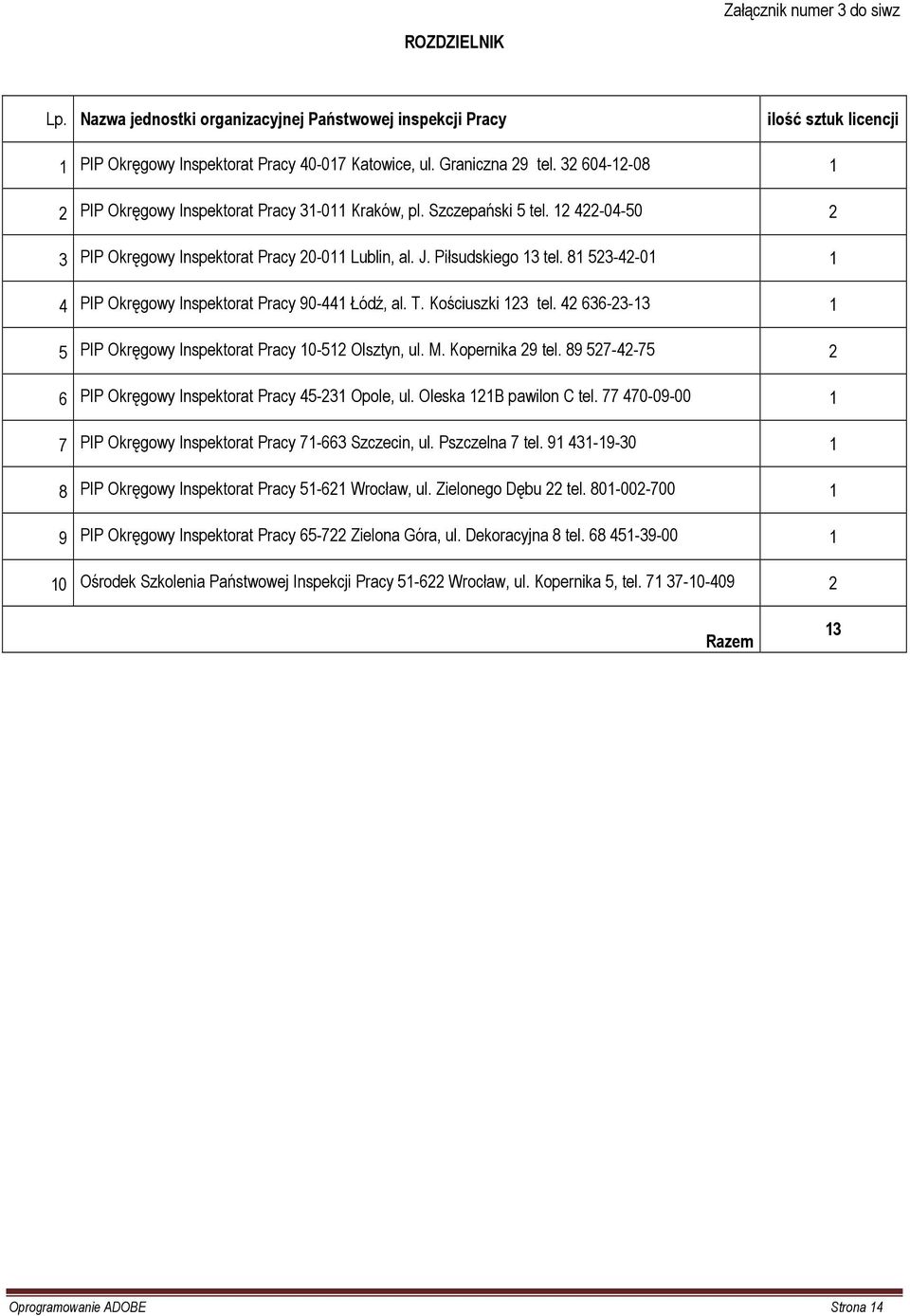 Załącznik numer 3 do siwz

ROZDZIELNIK

| Lp. | Nazwa jednostki organizacyjnej Państwowej inspekcji Pracy | ilość sztuk licencji |
|---|---|---|
| 1 | PIP Okręgowy Inspektorat Pracy 40-017 Katowice, ul. Graniczna 29 tel. 32 604-12-08 | 1 |
| 2 | PIP Okręgowy Inspektorat Pracy 31-011 Kraków, pl. Szczepański 5 tel. 12 422-04-50 | 2 |
| 3 | PIP Okręgowy Inspektorat Pracy 20-011 Lublin, al. J. Piłsudskiego 13 tel. 81 523-42-01 | 1 |
| 4 | PIP Okręgowy Inspektorat Pracy 90-441 Łódź, al. T. Kościuszki 123 tel. 42 636-23-13 | 1 |
| 5 | PIP Okręgowy Inspektorat Pracy 10-512 Olsztyn, ul. M. Kopernika 29 tel. 89 527-42-75 | 2 |
| 6 | PIP Okręgowy Inspektorat Pracy 45-231 Opole, ul. Oleska 121B pawilon C tel. 77 470-09-00 | 1 |
| 7 | PIP Okręgowy Inspektorat Pracy 71-663 Szczecin, ul. Pszczelna 7 tel. 91 431-19-30 | 1 |
| 8 | PIP Okręgowy Inspektorat Pracy 51-621 Wrocław, ul. Zielonego Dębu 22 tel. 801-002-700 | 1 |
| 9 | PIP Okręgowy Inspektorat Pracy 65-722 Zielona Góra, ul. Dekoracyjna 8 tel. 68 451-39-00 | 1 |
| 10 | Ośrodek Szkolenia Państwowej Inspekcji Pracy 51-622 Wrocław, ul. Kopernika 5, tel. 71 37-10-409 | 2 |
| | Razem | 13 |

Oprogramowanie ADOBE Strona 14